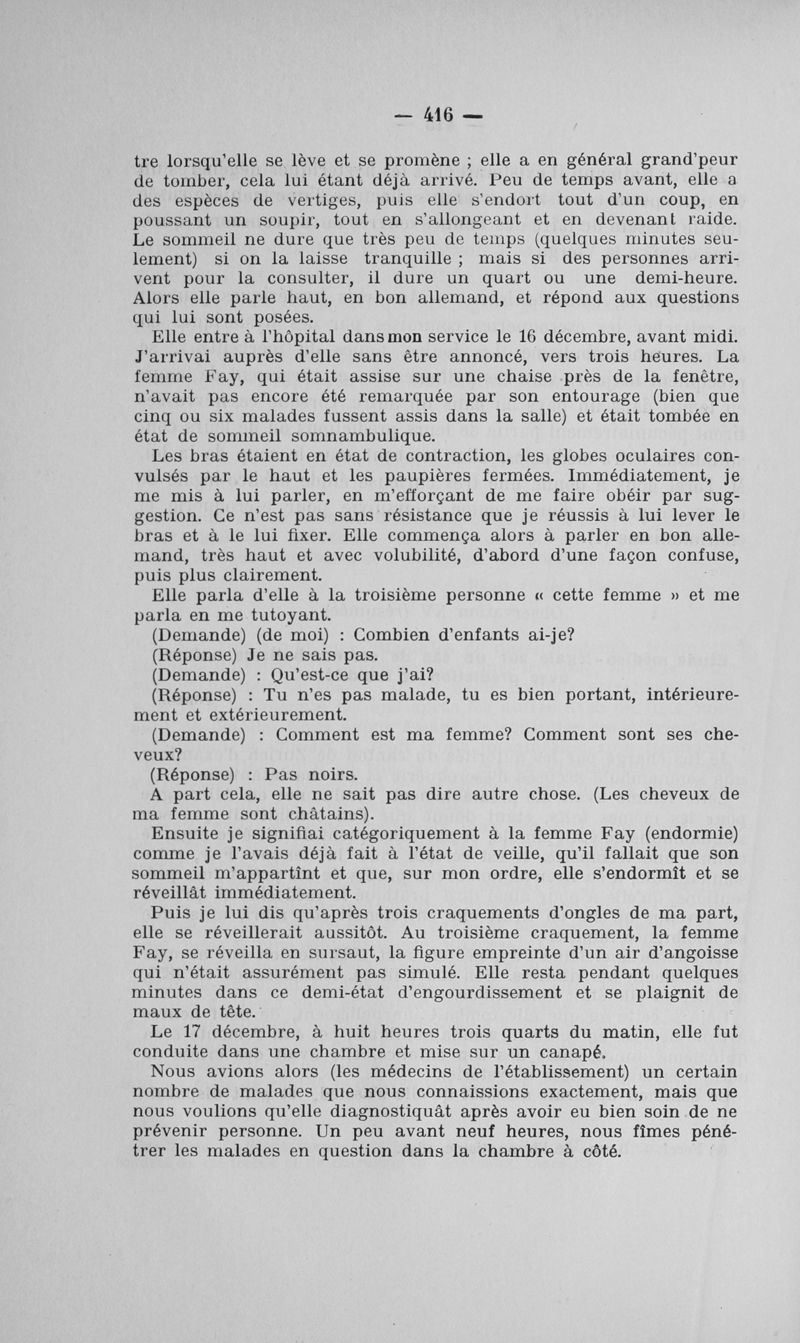 — 416 —

tre lorsqu'elle se lève et se promène ; elle a en général grand'peur de tomber, cela lui étant déjà arrivé. Peu de temps avant, elle a des espèces de vertiges, puis elle s'endort tout d'un coup, en poussant un soupir, tout en s'allongeant et en devenant raide. Le sommeil ne dure que très peu de temps (quelques minutes seulement) si on la laisse tranquille ; mais si des personnes arrivent pour la consulter, il dure un quart ou une demi-heure. Alors elle parle haut, en bon allemand, et répond aux questions qui lui sont posées.

Elle entre à l'hôpital dans mon service le 16 décembre, avant midi. J'arrivai auprès d'elle sans être annoncé, vers trois heures. La femme Fay, qui était assise sur une chaise près de la fenêtre, n'avait pas encore été remarquée par son entourage (bien que cinq ou six malades fussent assis dans la salle) et était tombée en état de sommeil somnambulique.

Les bras étaient en état de contraction, les globes oculaires convulsés par le haut et les paupières fermées. Immédiatement, je me mis à lui parler, en m'efforçant de me faire obéir par suggestion. Ce n'est pas sans résistance que je réussis à lui lever le bras et à le lui fixer. Elle commença alors à parler en bon allemand, très haut et avec volubilité, d'abord d'une façon confuse, puis plus clairement.

Elle parla d'elle à la troisième personne « cette femme » et me parla en me tutoyant.

(Demande) (de moi) : Combien d'enfants ai-je?

(Réponse) Je ne sais pas.

(Demande) : Qu'est-ce que j'ai?

(Réponse) : Tu n'es pas malade, tu es bien portant, intérieurement et extérieurement.

(Demande) : Comment est ma femme? Comment sont ses cheveux?

(Réponse) : Pas noirs.

A part cela, elle ne sait pas dire autre chose. (Les cheveux de ma femme sont châtains).

Ensuite je signifiai catégoriquement à la femme Fay (endormie) comme je l'avais déjà fait à l'état de veille, qu'il fallait que son sommeil m'appartînt et que, sur mon ordre, elle s'endormît et se réveillât immédiatement.

Puis je lui dis qu'après trois craquements d'ongles de ma part, elle se réveillerait aussitôt. Au troisième craquement, la femme Fay, se réveilla en sursaut, la figure empreinte d'un air d'angoisse qui n'était assurément pas simulé. Elle resta pendant quelques minutes dans ce demi-état d'engourdissement et se plaignit de maux de tête.

Le 17 décembre, à huit heures trois quarts du matin, elle fut conduite dans une chambre et mise sur un canapé.

Nous avions alors (les médecins de l'établissement) un certain nombre de malades que nous connaissions exactement, mais que nous voulions qu'elle diagnostiquât après avoir eu bien soin de ne prévenir personne. Un peu avant neuf heures, nous fîmes pénétrer les malades en question dans la chambre à côté.